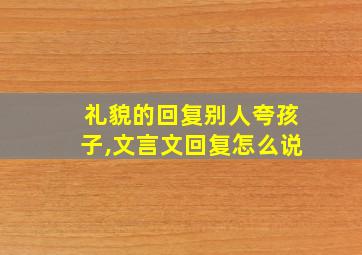 礼貌的回复别人夸孩子,文言文回复怎么说